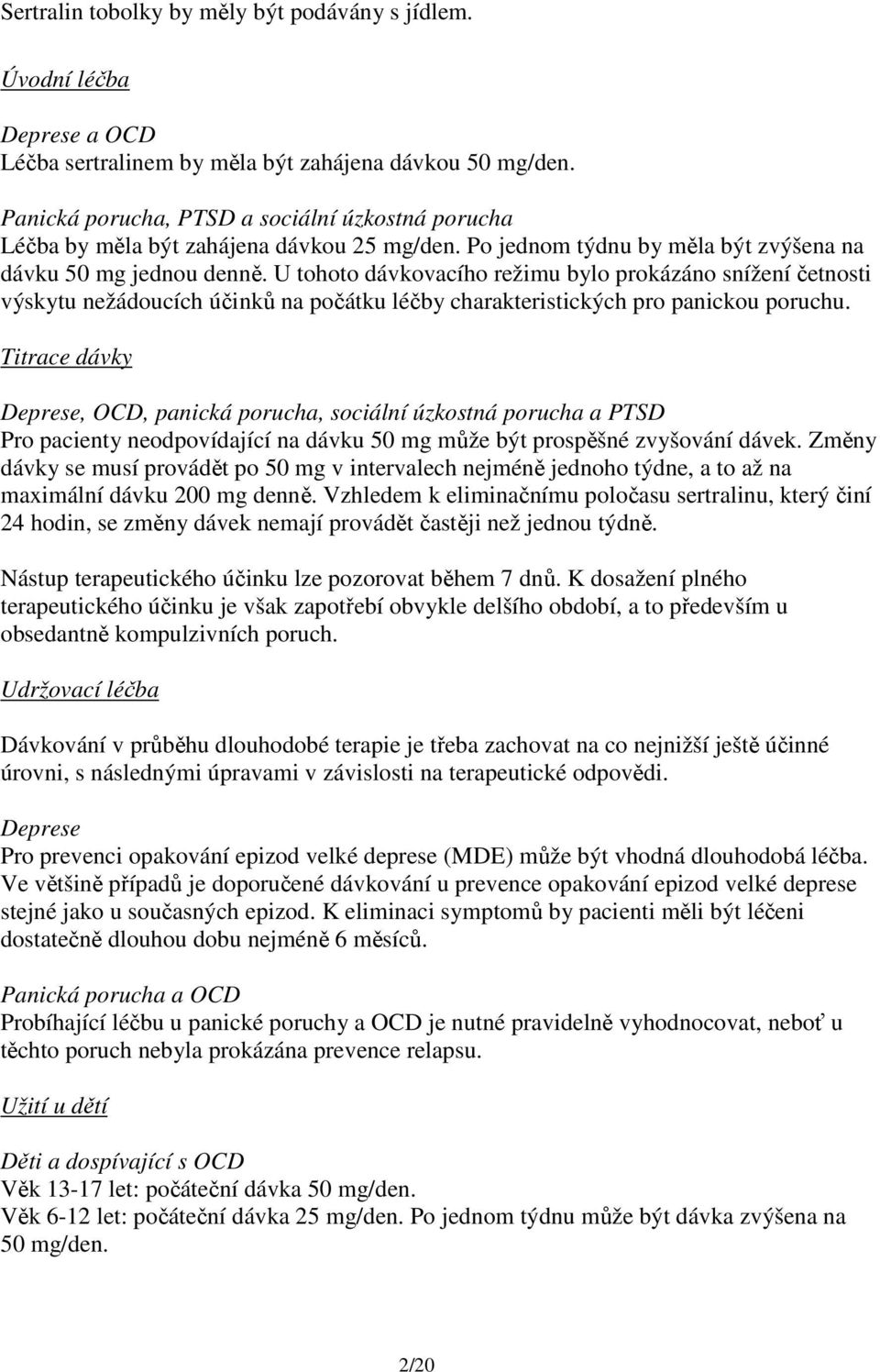 Sertralin tobolky by měly být podávány s jídlem.

Úvodní léčba

Deprese a OCD
Léčba sertralinem by měla být zahájena dávkou 50 mg/den.

Panická porucha, PTSD a sociální úzkostná porucha
Léčba by měla být zahájena dávkou 25 mg/den. Po jednom týdnu by měla být zvýšena na dávku 50 mg jednou denně. U tohoto dávkovacího režimu bylo prokázáno snížení četnosti výskytu nežádoucích účinků na počátku léčby charakteristických pro panickou poruchu.

Titrace dávky

Deprese, OCD, panická porucha, sociální úzkostná porucha a PTSD
Pro pacienty neodpovídající na dávku 50 mg může být prospěšné zvyšování dávek. Změny dávky se musí provádět po 50 mg v intervalech nejméně jednoho týdne, a to až na maximální dávku 200 mg denně. Vzhledem k eliminačnímu poločasu sertralinu, který činí 24 hodin, se změny dávek nemají provádět častěji než jednou týdně.

Nástup terapeutického účinku lze pozorovat během 7 dnů. K dosažení plného terapeutického účinku je však zapotřebí obvykle delšího období, a to především u obsedantně kompulzivních poruch.

Udržovací léčba

Dávkování v průběhu dlouhodobé terapie je třeba zachovat na co nejnižší ještě účinné úrovni, s následnými úpravami v závislosti na terapeutické odpovědi.

Deprese
Pro prevenci opakování epizod velké deprese (MDE) může být vhodná dlouhodobá léčba. Ve většině případů je doporučené dávkování u prevence opakování epizod velké deprese stejné jako u současných epizod. K eliminaci symptomů by pacienti měli být léčeni dostatečně dlouhou dobu nejméně 6 měsíců.

Panická porucha a OCD
Probíhající léčbu u panické poruchy a OCD je nutné pravidelně vyhodnocovat, neboť u těchto poruch nebyla prokázána prevence relapsu.

Užití u dětí

Děti a dospívající s OCD
Věk 13-17 let: počáteční dávka 50 mg/den.
Věk 6-12 let: počáteční dávka 25 mg/den. Po jednom týdnu může být dávka zvýšena na 50 mg/den.

2/20